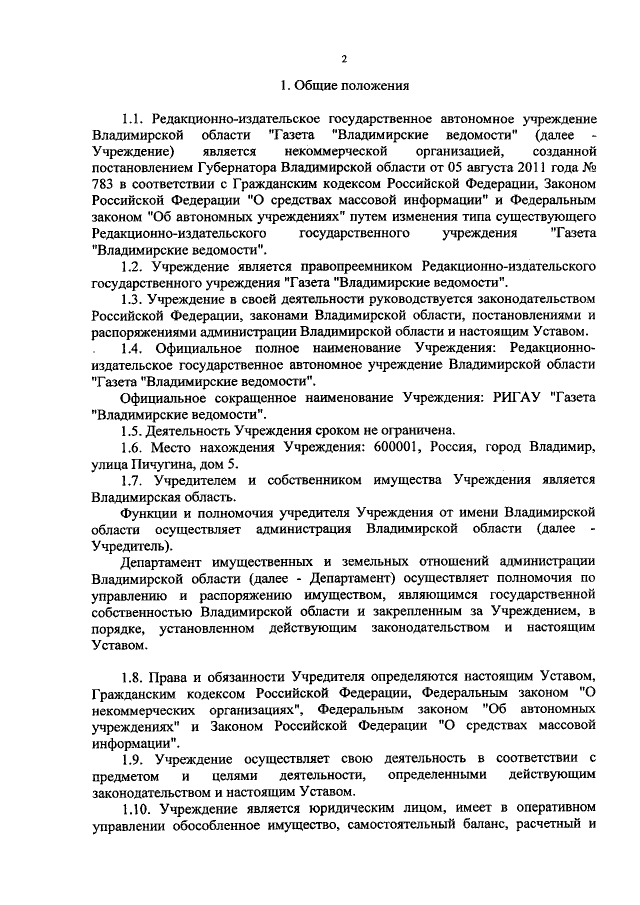 2

1. Общие положения

1.1. Редакционно-издательское государственное автономное учреждение Владимирской области "Газета "Владимирские ведомости" (далее - Учреждение) является некоммерческой организацией, созданной постановлением Губернатора Владимирской области от 05 августа 2011 года № 783 в соответствии с Гражданским кодексом Российской Федерации, Законом Российской Федерации "О средствах массовой информации" и Федеральным законом "Об автономных учреждениях" путем изменения типа существующего Редакционно-издательского государственного учреждения "Газета "Владимирские ведомости".

1.2. Учреждение является правопреемником Редакционно-издательского государственного учреждения "Газета "Владимирские ведомости".

1.3. Учреждение в своей деятельности руководствуется законодательством Российской Федерации, законами Владимирской области, постановлениями и распоряжениями администрации Владимирской области и настоящим Уставом.

1.4. Официальное полное наименование Учреждения: Редакционно-издательское государственное автономное учреждение Владимирской области "Газета "Владимирские ведомости".

Официальное сокращенное наименование Учреждения: РИГАУ "Газета "Владимирские ведомости".

1.5. Деятельность Учреждения сроком не ограничена.

1.6. Место нахождения Учреждения: 600001, Россия, город Владимир, улица Пичугина, дом 5.

1.7. Учредителем и собственником имущества Учреждения является Владимирская область.

Функции и полномочия учредителя Учреждения от имени Владимирской области осуществляет администрация Владимирской области (далее - Учредитель).

Департамент имущественных и земельных отношений администрации Владимирской области (далее - Департамент) осуществляет полномочия по управлению и распоряжению имуществом, являющимся государственной собственностью Владимирской области и закрепленным за Учреждением, в порядке, установленном действующим законодательством и настоящим Уставом.

1.8. Права и обязанности Учредителя определяются настоящим Уставом, Гражданским кодексом Российской Федерации, Федеральным законом "О некоммерческих организациях", Федеральным законом "Об автономных учреждениях" и Законом Российской Федерации "О средствах массовой информации".

1.9. Учреждение осуществляет свою деятельность в соответствии с предметом и целями деятельности, определенными действующим законодательством и настоящим Уставом.

1.10. Учреждение является юридическим лицом, имеет в оперативном управлении обособленное имущество, самостоятельный баланс, расчетный и